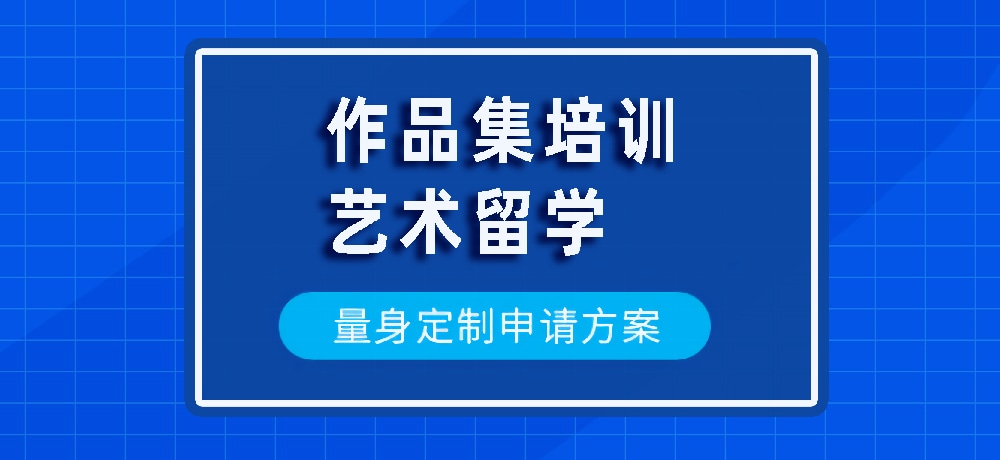 作品集培训
艺术留学

量身定制申请方案